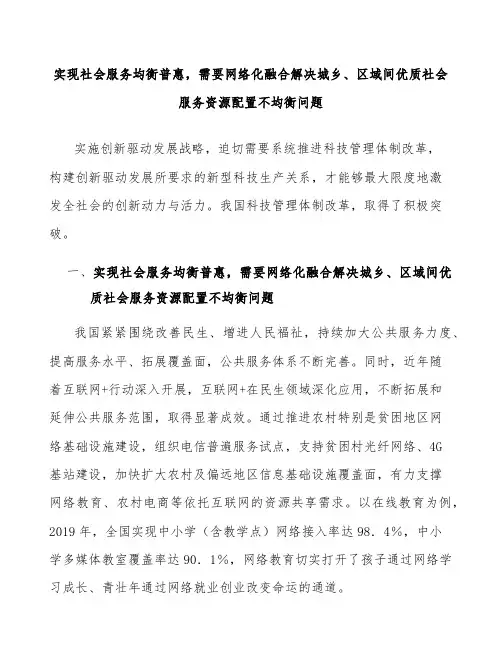 实现社会服务均衡普惠，需要网络化融合解决城乡、区域间优质社会服务资源配置不均衡问题

实施创新驱动发展战略，迫切需要系统推进科技管理体制改革，构建创新驱动发展所要求的新型科技生产关系，才能够最大限度地激发全社会的创新动力与活力。我国科技管理体制改革，取得了积极突破。

一、实现社会服务均衡普惠，需要网络化融合解决城乡、区域间优质社会服务资源配置不均衡问题

我国紧紧围绕改善民生、增进人民福祉，持续加大公共服务力度、提高服务水平、拓展覆盖面，公共服务体系不断完善。同时，近年随着互联网+行动深入开展，互联网+在民生领域深化应用，不断拓展和延伸公共服务范围，取得显著成效。通过推进农村特别是贫困地区网络基础设施建设，组织电信普遍服务试点，支持贫困村光纤网络、4G基站建设，加快扩大农村及偏远地区信息基础设施覆盖面，有力支撑网络教育、农村电商等依托互联网的资源共享需求。以在线教育为例，2019年，全国实现中小学（含教学点）网络接入率达98．4%，中小学多媒体教室覆盖率达90．1%，网络教育切实打开了孩子通过网络学习成长、青壮年通过网络就业创业改变命运的通道。